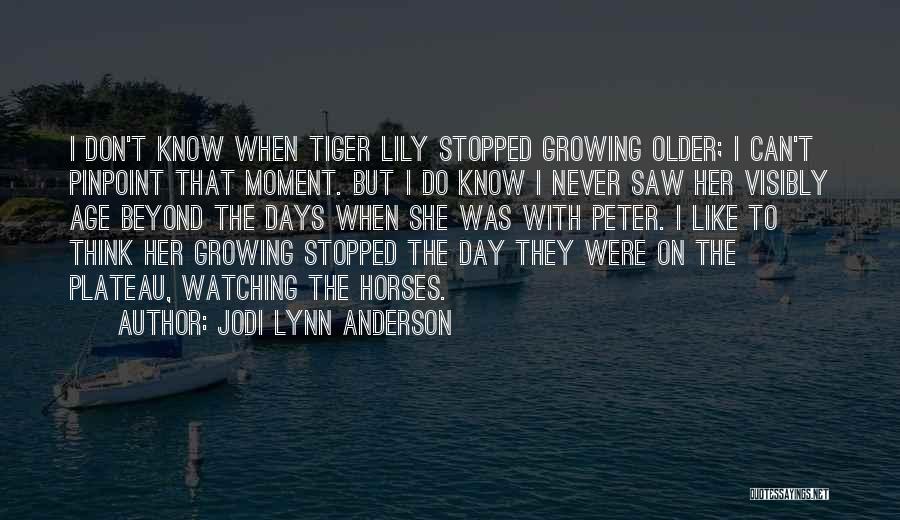 I DON'T KNOW WHEN TIGER LILY STOPPED GROWING OLDER; I CAN'T PINPOINT THAT MOMENT. BUT I DO KNOW I NEVER SAW HER VISIBLY AGE BEYOND THE DAYS WHEN SHE WAS WITH PETER. I LIKE TO THINK HER GROWING STOPPED THE DAY THEY WERE ON THE PLATEAU, WATCHING THE HORSES.

AUTHOR: JODI LYNN ANDERSON

QUOTESSAYINGS.NET